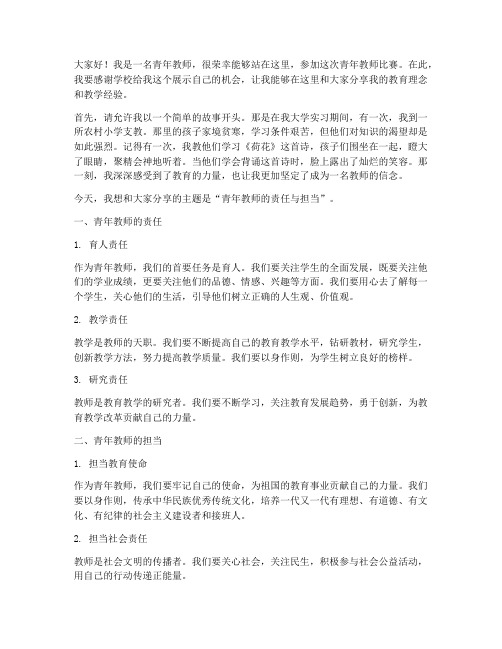 大家好！我是一名青年教师，很荣幸能够站在这里，参加这次青年教师比赛。在此，我要感谢学校给我这个展示自己的机会，让我能够在这里和大家分享我的教育理念和教学经验。

首先，请允许我以一个简单的故事开头。那是在我大学实习期间，有一次，我到一所农村小学支教。那里的孩子家境贫寒，学习条件艰苦，但他们对知识的渴望却是如此强烈。记得有一次，我教他们学习《荷花》这首诗，孩子们围坐在一起，瞪大了眼睛，聚精会神地听着。当他们学会背诵这首诗时，脸上露出了灿烂的笑容。那一刻，我深深感受到了教育的力量，也让我更加坚定了成为一名教师的信念。

今天，我想和大家分享的主题是“青年教师的责任与担当”。

一、青年教师的责任

1. 育人责任

作为青年教师，我们的首要任务是育人。我们要关注学生的全面发展，既要关注他们的学业成绩，更要关注他们的品德、情感、兴趣等方面。我们要用心去了解每一个学生，关心他们的生活，引导他们树立正确的人生观、价值观。

2. 教学责任

教学是教师的天职。我们要不断提高自己的教育教学水平，钻研教材，研究学生，创新教学方法，努力提高教学质量。我们要以身作则，为学生树立良好的榜样。

3. 研究责任

教师是教育教学的研究者。我们要不断学习，关注教育发展趋势，勇于创新，为教育教学改革贡献自己的力量。

二、青年教师的担当

1. 担当教育使命

作为青年教师，我们要牢记自己的使命，为祖国的教育事业贡献自己的力量。我们要以身作则，传承中华民族优秀传统文化，培养一代又一代有理想、有道德、有文化、有纪律的社会主义建设者和接班人。

2. 担当社会责任

教师是社会文明的传播者。我们要关心社会，关注民生，积极参与社会公益活动，用自己的行动传递正能量。